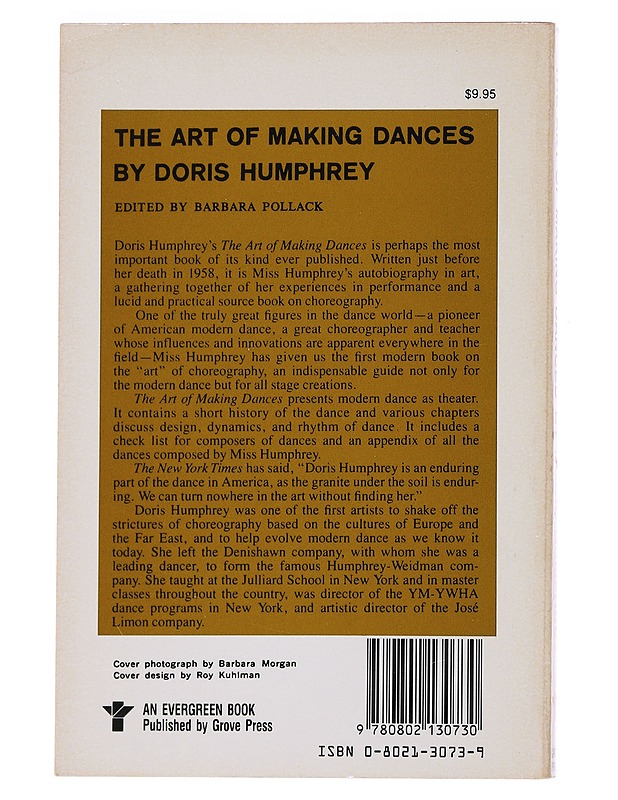 $9.95

THE ART OF MAKING DANCES
BY DORIS HUMPHREY

EDITED BY BARBARA POLLACK

Doris Humphrey's The Art of Making Dances is perhaps the most important book of its kind ever published. Written just before her death in 1958, it is Miss Humphrey's autobiography in art, a gathering together of her experiences in performance and a lucid and practical source book on choreography.

One of the truly great figures in the dance world—a pioneer of American modern dance, a great choreographer and teacher whose influences and innovations are apparent everywhere in the field—Miss Humphrey has given us the first modern book on the "art" of choreography, an indispensable guide not only for the modern dance but for all stage creations.

The Art of Making Dances presents modern dance as theater. It contains a short history of the dance and various chapters discuss design, dynamics, and rhythm of dance. It includes a check list for composers of dances and an appendix of all the dances composed by Miss Humphrey.

The New York Times has said, "Doris Humphrey is an enduring part of the dance in America, as the granite under the soil is enduring. We can turn nowhere in the art without finding her."

Doris Humphrey was one of the first artists to shake off the strictures of choreography based on the cultures of Europe and the Far East, and to help evolve modern dance as we know it today. She left the Denishawn company, with whom she was a leading dancer, to form the famous Humphrey-Weidman company. She taught at the Julliard School in New York and in master classes throughout the country, was director of the YM-YWHA dance programs in New York, and artistic director of the José Limon company.

Cover photograph by Barbara Morgan
Cover design by Roy Kuhlman

AN EVERGREEN BOOK
Published by Grove Press

9 780802 130730

ISBN 0-8021-3073-9